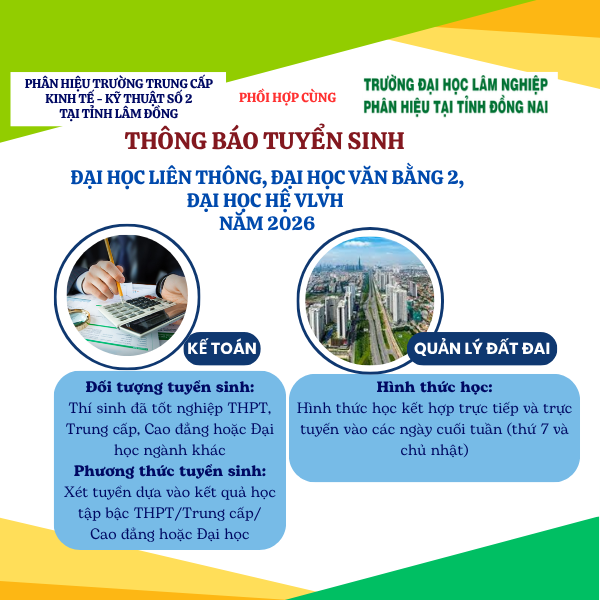 PHÂN HIỆU TRƯỜNG TRUNG CẤP KINH TẾ - KỸ THUẬT SỐ 2 TẠI TỈNH LÂM ĐỒNG

PHỐI HỢP CÙNG

TRƯỜNG ĐẠI HỌC LÂM NGHIỆP PHÂN HIỆU TẠI TỈNH ĐỒNG NAI

THÔNG BÁO TUYỂN SINH

ĐẠI HỌC LIÊN THÔNG, ĐẠI HỌC VĂN BẰNG 2, ĐẠI HỌC HỆ VLVH NĂM 2026

KẾ TOÁN

QUẢN LÝ ĐẤT ĐAI

Đối tượng tuyển sinh:
Thí sinh đã tốt nghiệp THPT, Trung cấp, Cao đẳng hoặc Đại học ngành khác

Phương thức tuyển sinh:
Xét tuyển dựa vào kết quả học tập bậc THPT/Trung cấp/ Cao đẳng hoặc Đại học

Hình thức học:
Hình thức học kết hợp trực tiếp và trực tuyến vào các ngày cuối tuần (thứ 7 và chủ nhật)